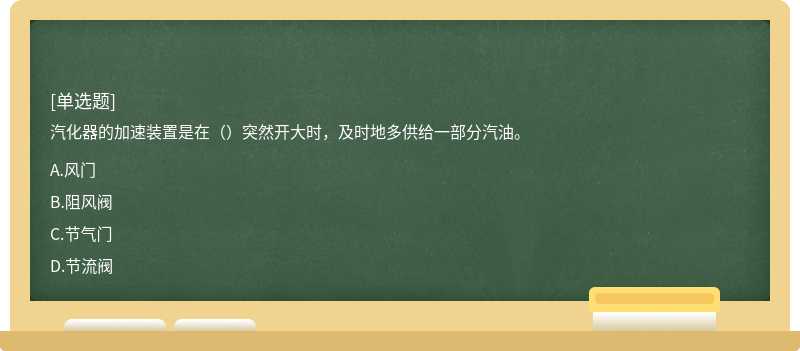 [单选题]
汽化器的加速装置是在（）突然开大时，及时地多供给一部分汽油。

A.风门

B.阻风阀

C.节气门

D.节流阀